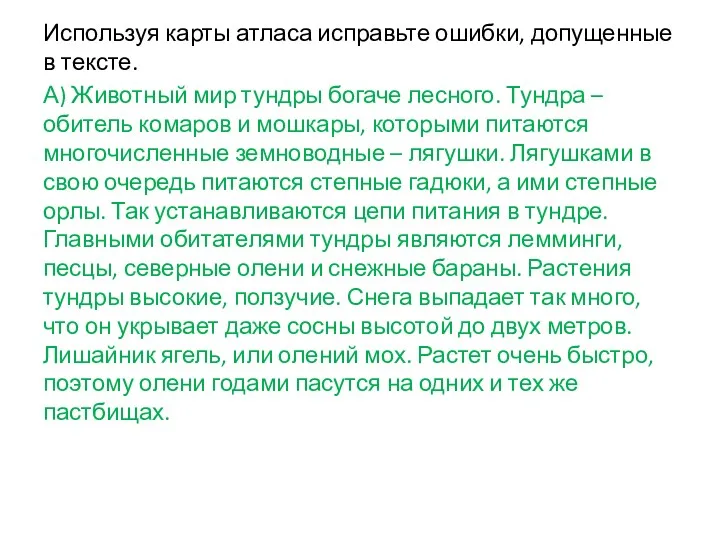 Используя карты атласа исправьте ошибки, допущенные в тексте.

А) Животный мир тундры богаче лесного. Тундра – обитель комаров и мошкары, которыми питаются многочисленные земноводные – лягушки. Лягушками в свою очередь питаются степные гадюки, а ими степные орлы. Так устанавливаются цепи питания в тундре. Главными обитателями тундры являются лемминги, песцы, северные олени и снежные бараны. Растения тундры высокие, ползучие. Снега выпадает так много, что он укрывает даже сосны высотой до двух метров. Лишайник ягель, или олений мох. Растет очень быстро, поэтому олени годами пасутся на одних и тех же пастбищах.